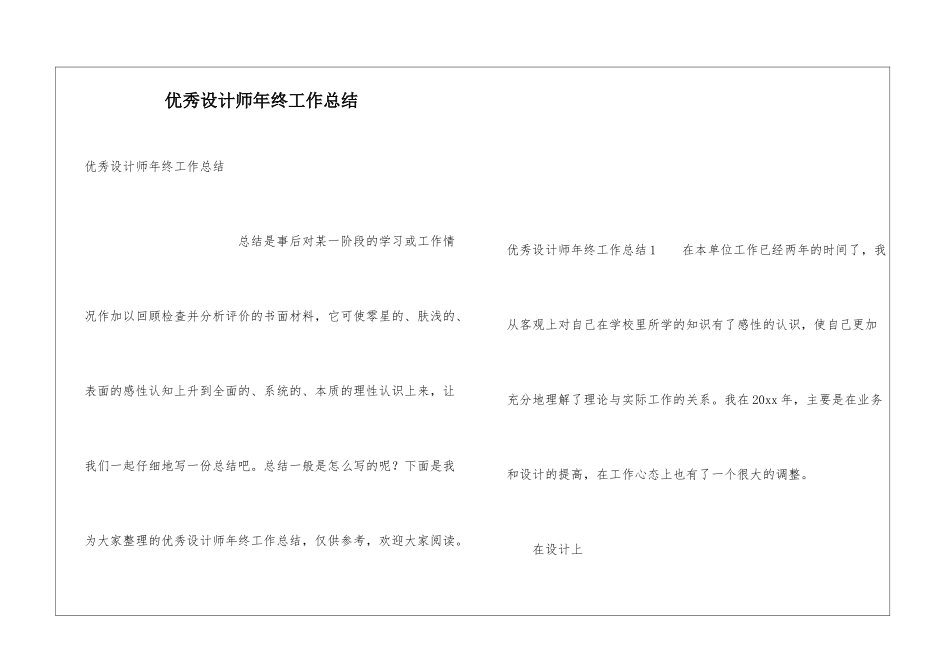 优秀设计师年终工作总结

优秀设计师年终工作总结

总结是事后对某一阶段的学习或工作情况作加以回顾检查并分析评价的书面材料，它可使零星的、肤浅的、表面的感性认知上升到全面的、系统的、本质的理性认识上来，让我们一起仔细地写一份总结吧。总结一般是怎么写的呢？下面是我为大家整理的优秀设计师年终工作总结，仅供参考，欢迎大家阅读。

优秀设计师年终工作总结1　　在本单位工作已经两年的时间了，我从客观上对自己在学校里所学的知识有了感性的认识，使自己更加充分地理解了理论与实际工作的关系。我在20xx年，主要是在业务和设计的提高，在工作心态上也有了一个很大的调整。

在设计上